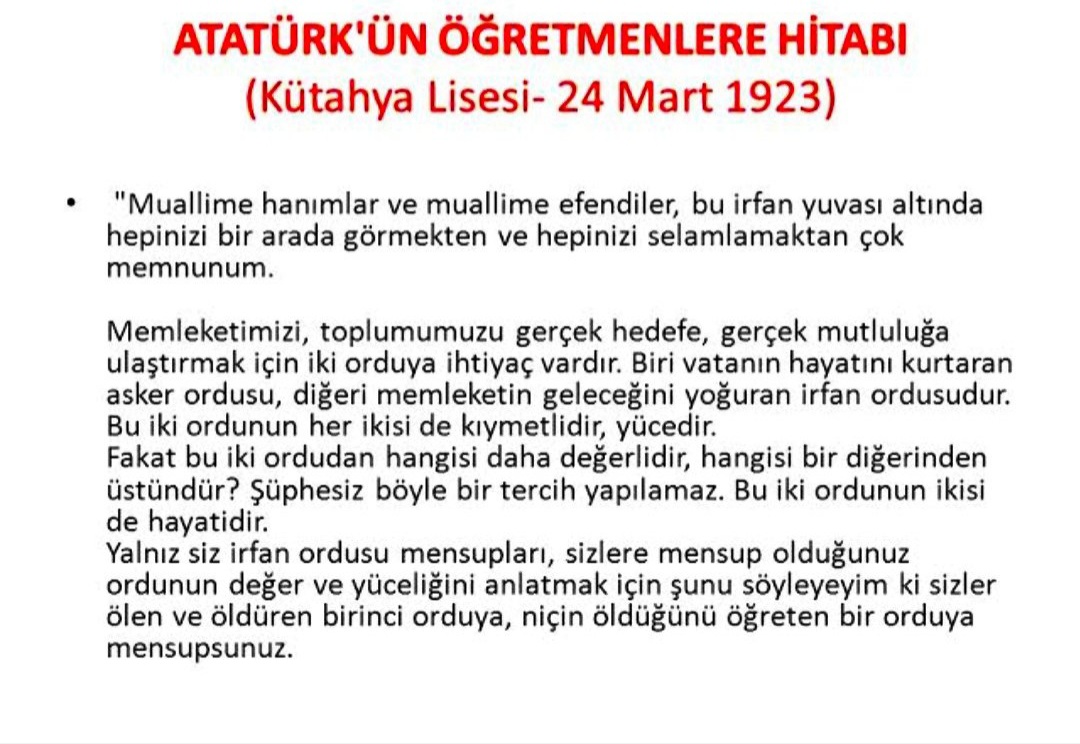 ATATÜRK'ÜN ÖĞRETMENLERE HİTABI
(Kütahya Lisesi- 24 Mart 1923)

• "Muallime hanımlar ve muallime efendiler, bu irfan yuvası altında hepinizi bir arada görmekten ve hepinizi selamlamaktan çok memnunum.

Memleketimizi, toplumumuzu gerçek hedefe, gerçek mutluluğa ulaştırmak için iki orduya ihtiyaç vardır. Biri vatanın hayatını kurtaran asker ordusu, diğeri memleketin geleceğini yoğuran irfan ordusudur. Bu iki ordunun her ikisi de kıymetlidir, yücedir.
Fakat bu iki ordudan hangisi daha değerlidir, hangisi bir diğerinden üstündür? Şüphesiz böyle bir tercih yapılamaz. Bu iki ordunun ikisi de hayatidir.
Yalnız siz irfan ordusu mensupları, sizlere mensup olduğunuz ordunun değer ve yüceliğini anlatmak için şunu söyleyeyim ki sizler ölen ve öldüren birinci orduya, niçin öldüğünü öğreten bir orduya mensupsunuz.